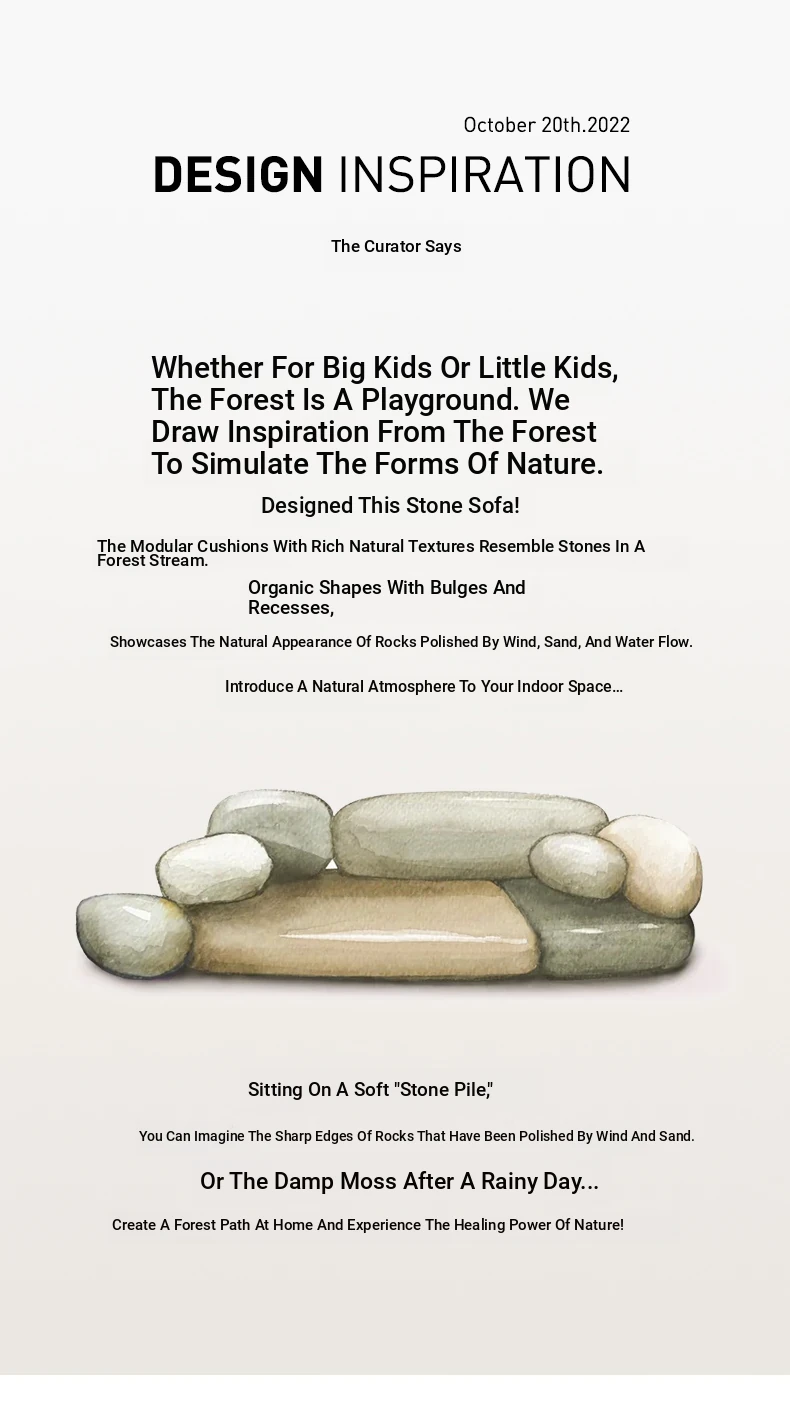 October 20th.2022

DESIGN INSPIRATION

The Curator Says

Whether For Big Kids Or Little Kids, The Forest Is A Playground. We Draw Inspiration From The Forest To Simulate The Forms Of Nature.

Designed This Stone Sofa!

The Modular Cushions With Rich Natural Textures Resemble Stones In A Forest Stream.

Organic Shapes With Bulges And Recesses,

Showcases The Natural Appearance Of Rocks Polished By Wind, Sand, And Water Flow.

Introduce A Natural Atmosphere To Your Indoor Space...

Sitting On A Soft "Stone Pile,"

You Can Imagine The Sharp Edges Of Rocks That Have Been Polished By Wind And Sand.

Or The Damp Moss After A Rainy Day...

Create A Forest Path At Home And Experience The Healing Power Of Nature!